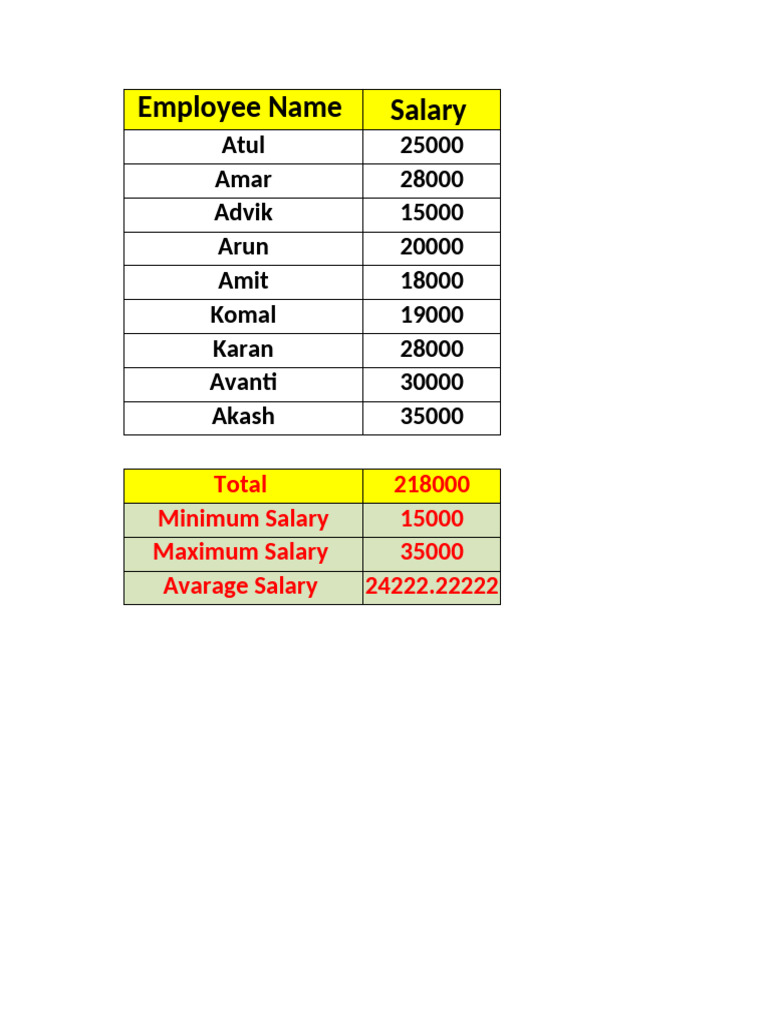 | Employee Name | Salary |
|---|---|
| Atul | 25000 |
| Amar | 28000 |
| Advik | 15000 |
| Arun | 20000 |
| Amit | 18000 |
| Komal | 19000 |
| Karan | 28000 |
| Avanti | 30000 |
| Akash | 35000 |

| Total | 218000 |
|---|---|
| Minimum Salary | 15000 |
| Maximum Salary | 35000 |
| Avarage Salary | 24222.22222 |